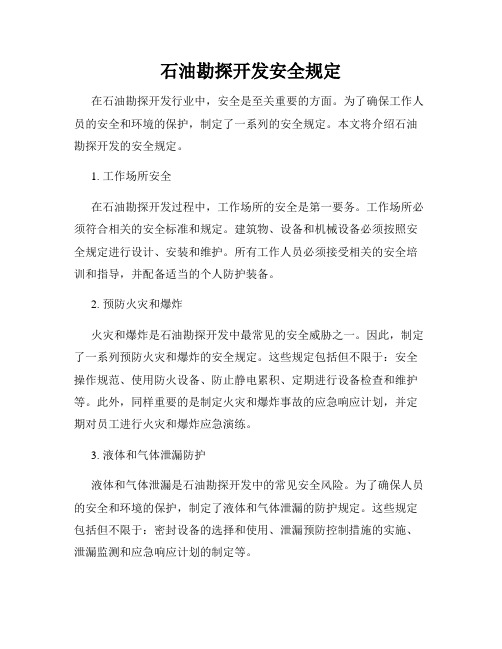 石油勘探开发安全规定

在石油勘探开发行业中，安全是至关重要的方面。为了确保工作人员的安全和环境的保护，制定了一系列的安全规定。本文将介绍石油勘探开发的安全规定。

1. 工作场所安全

在石油勘探开发过程中，工作场所的安全是第一要务。工作场所必须符合相关的安全标准和规定。建筑物、设备和机械设备必须按照安全规定进行设计、安装和维护。所有工作人员必须接受相关的安全培训和指导，并配备适当的个人防护装备。

2. 预防火灾和爆炸

火灾和爆炸是石油勘探开发中最常见的安全威胁之一。因此，制定了一系列预防火灾和爆炸的安全规定。这些规定包括但不限于：安全操作规范、使用防火设备、防止静电累积、定期进行设备检查和维护等。此外，同样重要的是制定火灾和爆炸事故的应急响应计划，并定期对员工进行火灾和爆炸应急演练。

3. 液体和气体泄漏防护

液体和气体泄漏是石油勘探开发中的常见安全风险。为了确保人员的安全和环境的保护，制定了液体和气体泄漏的防护规定。这些规定包括但不限于：密封设备的选择和使用、泄漏预防控制措施的实施、泄漏监测和应急响应计划的制定等。